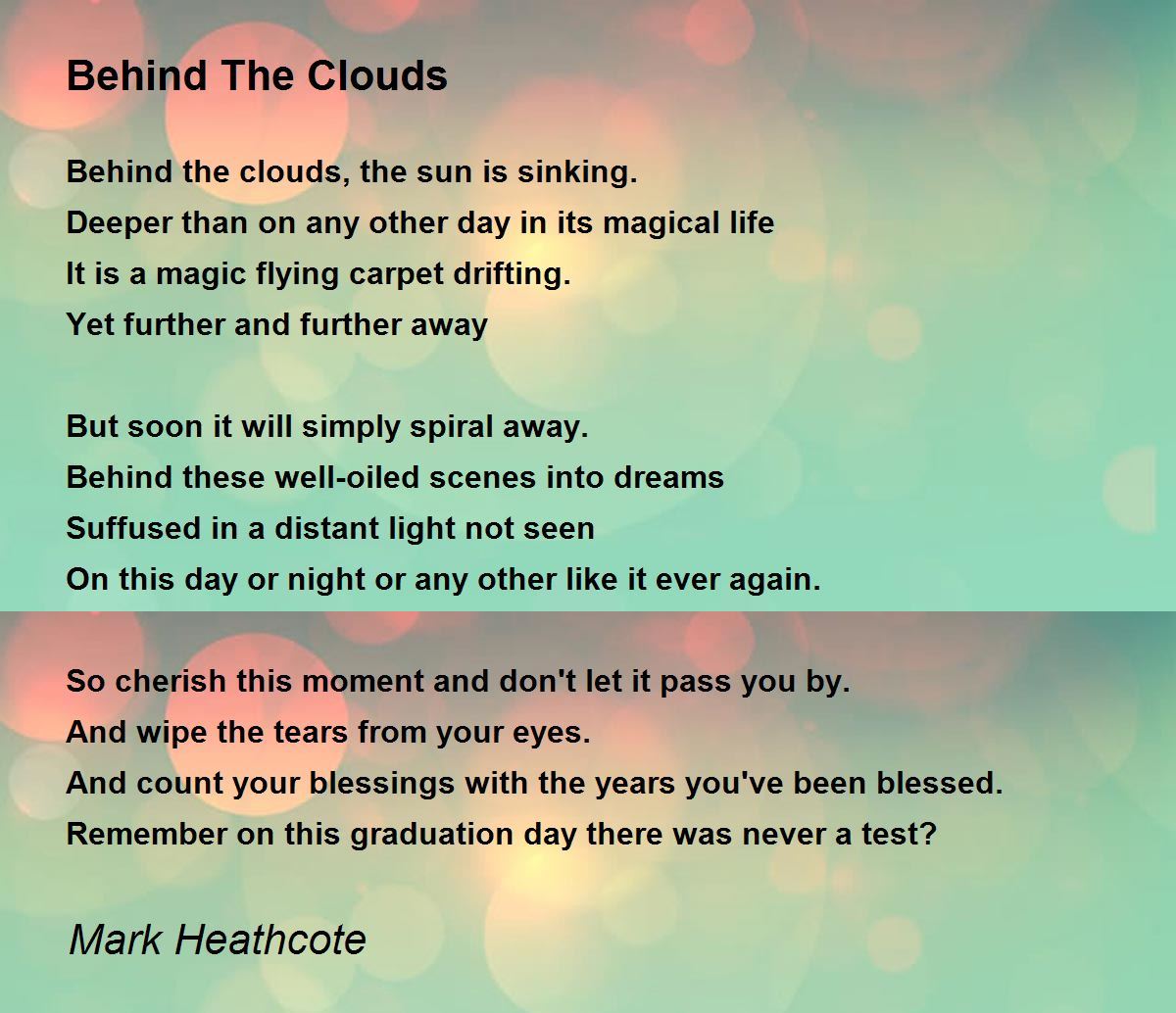 Behind The Clouds

Behind the clouds, the sun is sinking.
Deeper than on any other day in its magical life
It is a magic flying carpet drifting.
Yet further and further away

But soon it will simply spiral away.
Behind these well-oiled scenes into dreams
Suffused in a distant light not seen
On this day or night or any other like it ever again.

So cherish this moment and don't let it pass you by.
And wipe the tears from your eyes.
And count your blessings with the years you've been blessed.
Remember on this graduation day there was never a test?

Mark Heathcote